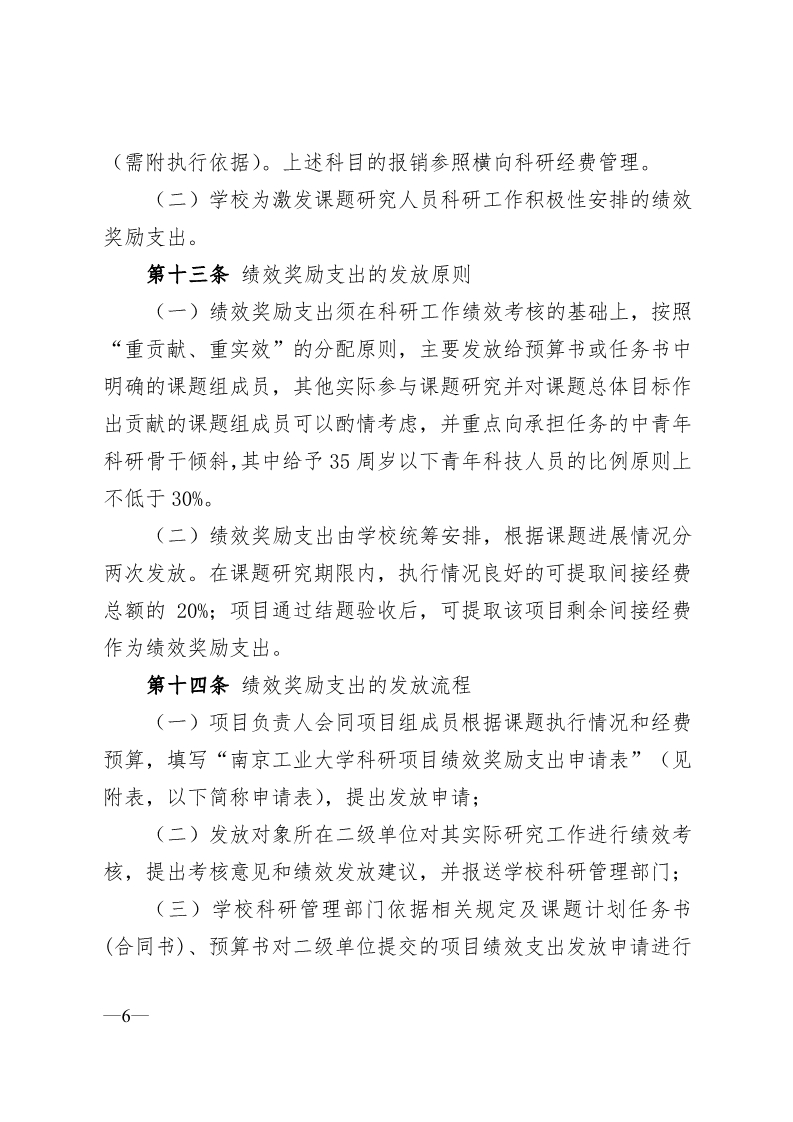 （需附执行依据）。上述科目的报销参照横向科研经费管理。

（二）学校为激发课题研究人员科研工作积极性安排的绩效奖励支出。

第十三条 绩效奖励支出的发放原则

（一）绩效奖励支出须在科研工作绩效考核的基础上，按照“重贡献、重实效”的分配原则，主要发放给预算书或任务书中明确的课题组成员，其他实际参与课题研究并对课题总体目标作出贡献的课题组成员可以酌情考虑，并重点向承担任务的中青年科研骨干倾斜,其中给予 35 周岁以下青年科技人员的比例原则上不低于 30%。

（二）绩效奖励支出由学校统筹安排，根据课题进展情况分两次发放。在课题研究期限内，执行情况良好的可提取间接经费总额的 20%；项目通过结题验收后，可提取该项目剩余间接经费作为绩效奖励支出。

第十四条 绩效奖励支出的发放流程

（一）项目负责人会同项目组成员根据课题执行情况和经费预算，填写“南京工业大学科研项目绩效奖励支出申请表”（见附表，以下简称申请表），提出发放申请；

（二）发放对象所在二级单位对其实际研究工作进行绩效考核，提出考核意见和绩效发放建议，并报送学校科研管理部门；

（三）学校科研管理部门依据相关规定及课题计划任务书(合同书)、预算书对二级单位提交的项目绩效支出发放申请进行

—6—